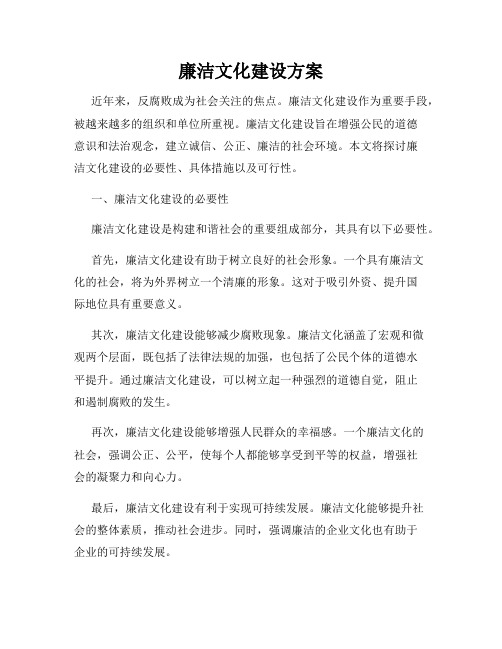 廉洁文化建设方案

近年来，反腐败成为社会关注的焦点。廉洁文化建设作为重要手段，被越来越多的组织和单位所重视。廉洁文化建设旨在增强公民的道德意识和法治观念，建立诚信、公正、廉洁的社会环境。本文将探讨廉洁文化建设的必要性、具体措施以及可行性。

一、廉洁文化建设的必要性

廉洁文化建设是构建和谐社会的重要组成部分，其具有以下必要性。

首先，廉洁文化建设有助于树立良好的社会形象。一个具有廉洁文化的社会，将为外界树立一个清廉的形象。这对于吸引外资、提升国际地位具有重要意义。

其次，廉洁文化建设能够减少腐败现象。廉洁文化涵盖了宏观和微观两个层面，既包括了法律法规的加强，也包括了公民个体的道德水平提升。通过廉洁文化建设，可以树立起一种强烈的道德自觉，阻止和遏制腐败的发生。

再次，廉洁文化建设能够增强人民群众的幸福感。一个廉洁文化的社会，强调公正、公平，使每个人都能够享受到平等的权益，增强社会的凝聚力和向心力。

最后，廉洁文化建设有利于实现可持续发展。廉洁文化能够提升社会的整体素质，推动社会进步。同时，强调廉洁的企业文化也有助于企业的可持续发展。